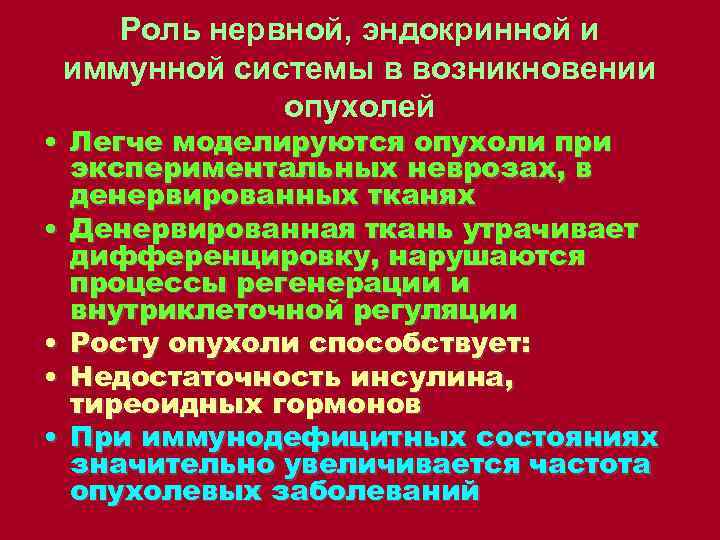 Роль нервной, эндокринной и иммунной системы в возникновении опухолей

• Легче моделируются опухоли при экспериментальных неврозах, в денервированных тканях
• Денервированная ткань утрачивает дифференцировку, нарушаются процессы регенерации и внутриклеточной регуляции
• Росту опухоли способствует:
• Недостаточность инсулина, тиреоидных гормонов
• При иммунодефицитных состояниях значительно увеличивается частота опухолевых заболеваний